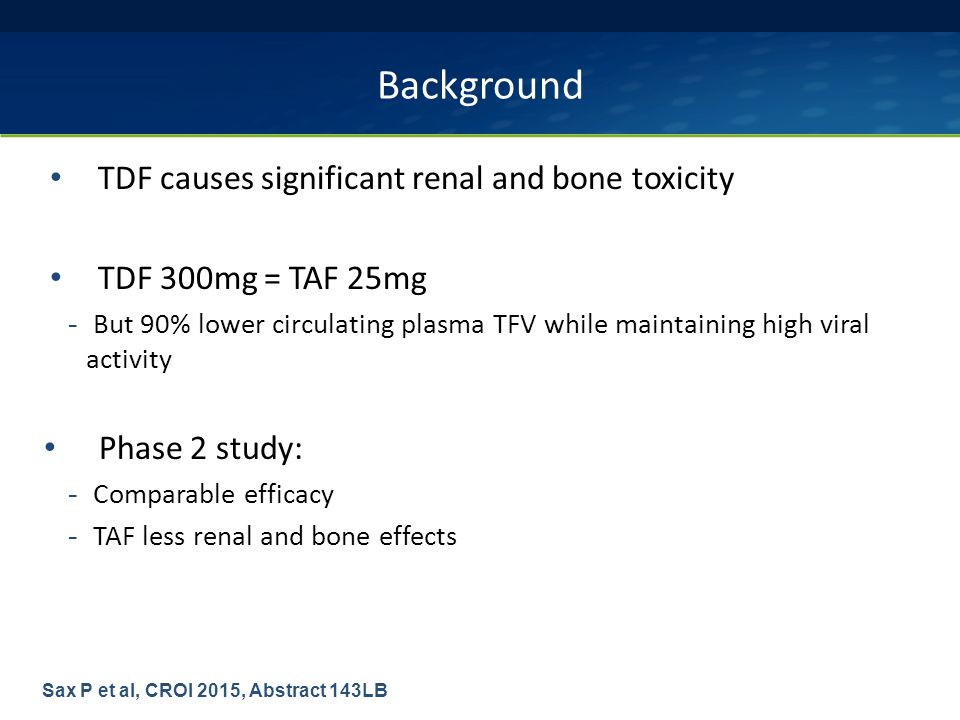 Background

• TDF causes significant renal and bone toxicity

• TDF 300mg = TAF 25mg
- But 90% lower circulating plasma TFV while maintaining high viral activity

• Phase 2 study:
- Comparable efficacy
- TAF less renal and bone effects

Sax P et al, CROI 2015, Abstract 143LB